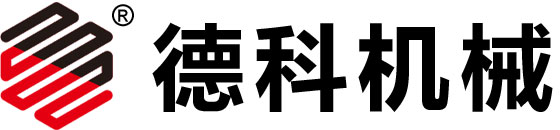 ®
德科机械